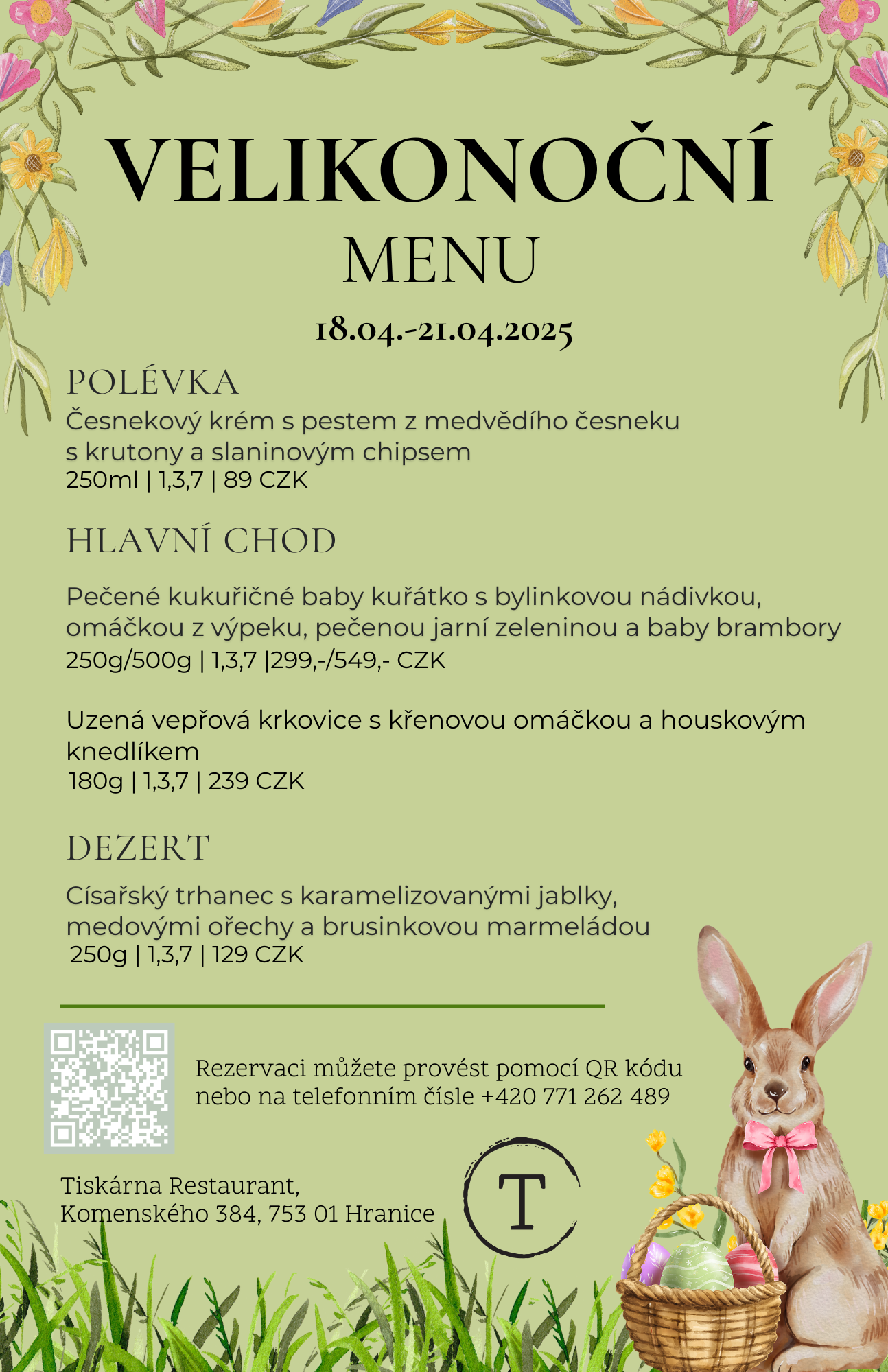 VELIKONOČNÍ
MENU

18.04.-21.04.2025

POLÉVKA
Česnekový krém s pestem z medvědího česneku s krutony a slaninovým chipsem
250ml | 1,3,7 | 89 CZK

HLAVNÍ CHOD

Pečené kukuřičné baby kuřátko s bylinkovou nádivkou, omáčkou z výpeku, pečenou jarní zeleninou a baby brambory
250g/500g | 1,3,7 |299,-/549,- CZK

Uzená vepřová krkovice s křenovou omáčkou a houskovým knedlíkem
180g | 1,3,7 | 239 CZK

DEZERT

Císařský trhanec s karamelizovanými jablky, medovými ořechy a brusinkovou marmeládou
250g | 1,3,7 | 129 CZK

Rezervaci můžete provést pomocí QR kódu nebo na telefonním čísle +420 771 262 489

Tiskárna Restaurant,
Komenského 384, 753 01 Hranice

T